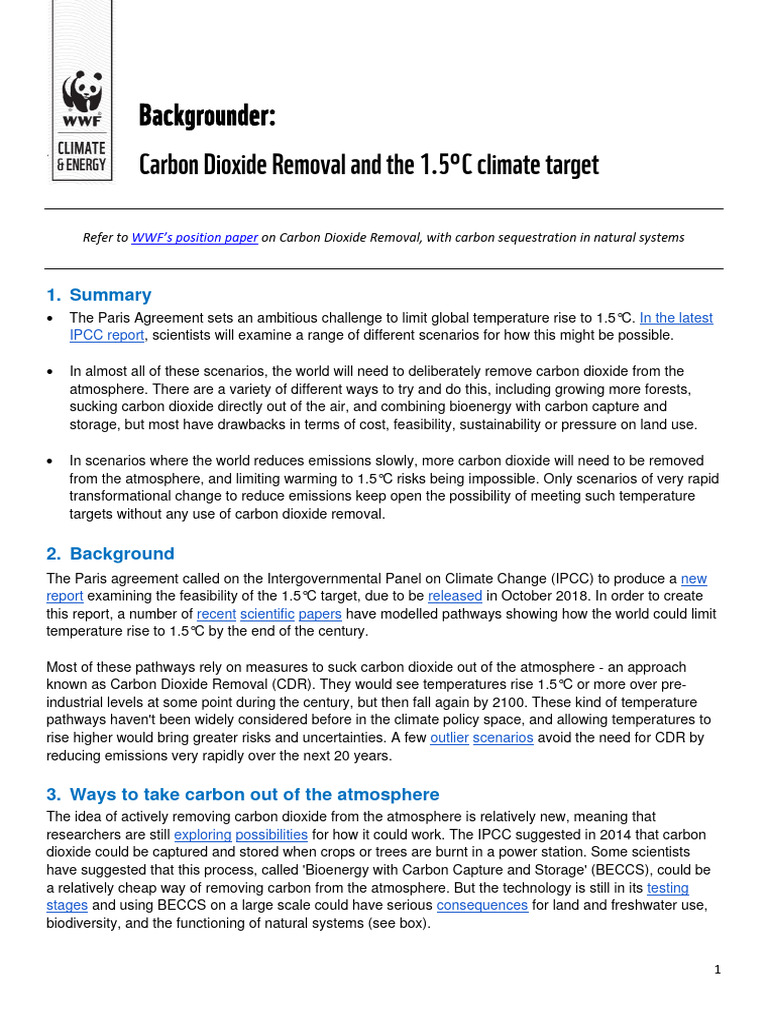 WWF
CLIMATE & ENERGY

Backgrounder:

Carbon Dioxide Removal and the 1.5°C climate target

Refer to WWF's position paper on Carbon Dioxide Removal, with carbon sequestration in natural systems

1. Summary

• The Paris Agreement sets an ambitious challenge to limit global temperature rise to 1.5°C. In the latest IPCC report, scientists will examine a range of different scenarios for how this might be possible.

• In almost all of these scenarios, the world will need to deliberately remove carbon dioxide from the atmosphere. There are a variety of different ways to try and do this, including growing more forests, sucking carbon dioxide directly out of the air, and combining bioenergy with carbon capture and storage, but most have drawbacks in terms of cost, feasibility, sustainability or pressure on land use.

• In scenarios where the world reduces emissions slowly, more carbon dioxide will need to be removed from the atmosphere, and limiting warming to 1.5°C risks being impossible. Only scenarios of very rapid transformational change to reduce emissions keep open the possibility of meeting such temperature targets without any use of carbon dioxide removal.

2. Background

The Paris agreement called on the Intergovernmental Panel on Climate Change (IPCC) to produce a new report examining the feasibility of the 1.5°C target, due to be released in October 2018. In order to create this report, a number of recent scientific papers have modelled pathways showing how the world could limit temperature rise to 1.5°C by the end of the century.

Most of these pathways rely on measures to suck carbon dioxide out of the atmosphere - an approach known as Carbon Dioxide Removal (CDR). They would see temperatures rise 1.5°C or more over pre-industrial levels at some point during the century, but then fall again by 2100. These kind of temperature pathways haven't been widely considered before in the climate policy space, and allowing temperatures to rise higher would bring greater risks and uncertainties. A few outlier scenarios avoid the need for CDR by reducing emissions very rapidly over the next 20 years.

3. Ways to take carbon out of the atmosphere

The idea of actively removing carbon dioxide from the atmosphere is relatively new, meaning that researchers are still exploring possibilities for how it could work. The IPCC suggested in 2014 that carbon dioxide could be captured and stored when crops or trees are burnt in a power station. Some scientists have suggested that this process, called 'Bioenergy with Carbon Capture and Storage' (BECCS), could be a relatively cheap way of removing carbon from the atmosphere. But the technology is still in its testing stages and using BECCS on a large scale could have serious consequences for land and freshwater use, biodiversity, and the functioning of natural systems (see box).

1